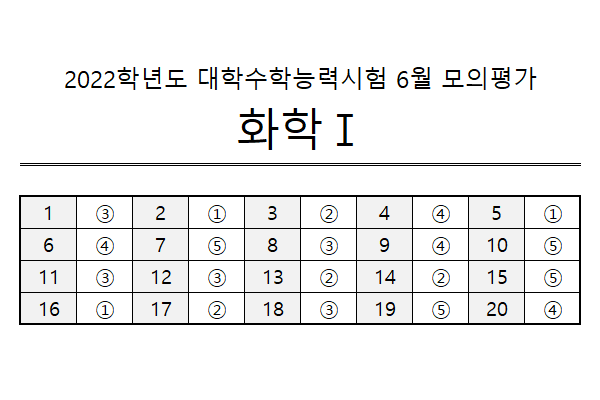 2022학년도 대학수학능력시험 6월 모의평가

화학 I

| 1 | ③ | 2 | ① | 3 | ② | 4 | ④ | 5 | ① |
|---|---|---|---|---|---|---|---|---|---|
| 6 | ④ | 7 | ⑤ | 8 | ③ | 9 | ④ | 10 | ⑤ |
| 11 | ③ | 12 | ③ | 13 | ② | 14 | ② | 15 | ⑤ |
| 16 | ① | 17 | ② | 18 | ③ | 19 | ⑤ | 20 | ④ |